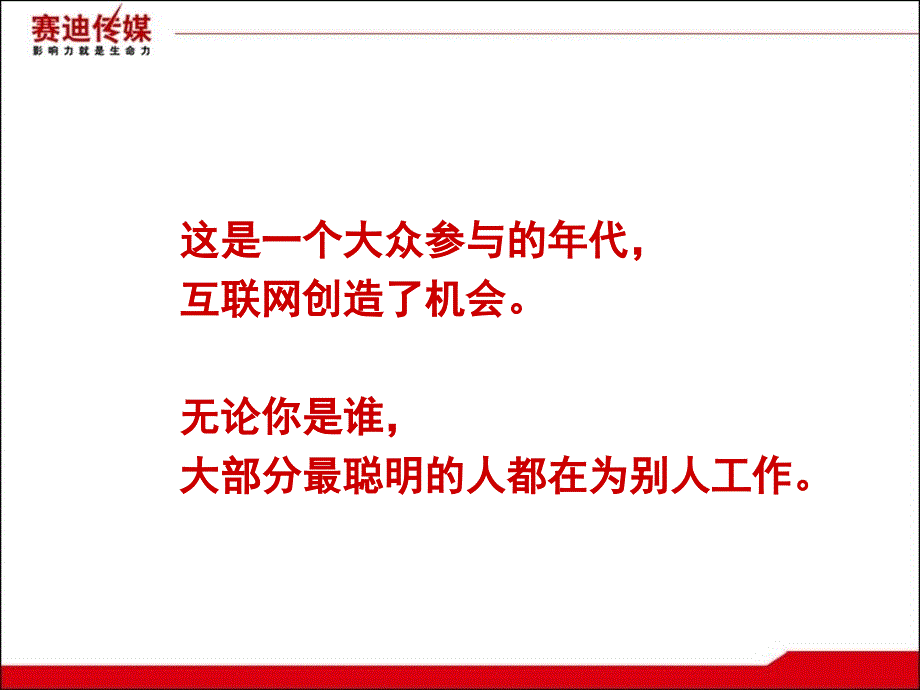 赛迪传媒
影响力就是生命力

这是一个大众参与的年代，
互联网创造了机会。

无论你是谁，
大部分最聪明的人都在为别人工作。